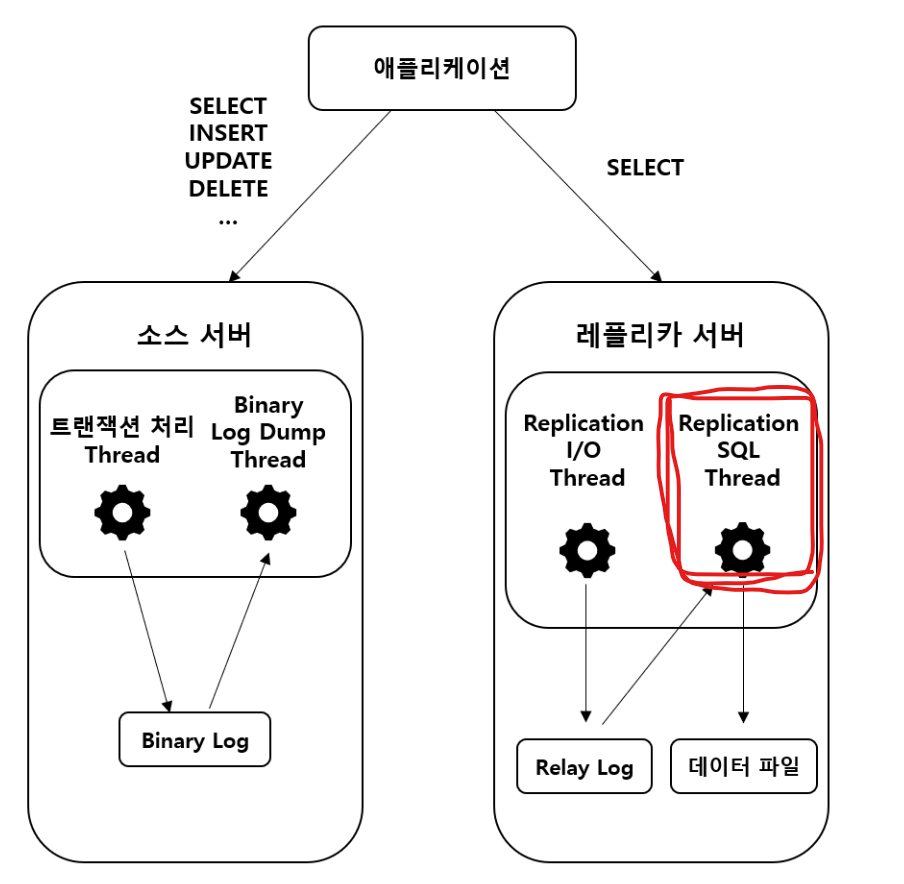 애플리케이션

SELECT
INSERT
UPDATE
DELETE
...

SELECT

소스 서버

트랜잭션 처리 Thread

Binary Log Dump Thread

Binary Log

레플리카 서버

Replication I/O Thread

Replication SQL Thread

Relay Log

데이터 파일